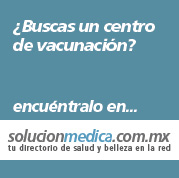 ¿Buscas un centro de vacunación?

encuéntralo en...

solucionmedica.com.mx
tu directorio de salud y belleza en la red